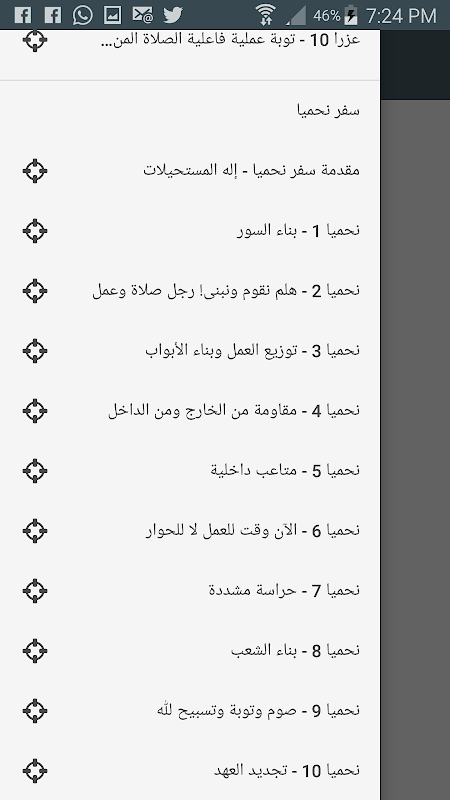 46% 7:24 PM

عزرا 10 - توبة عملية فاعلية الصلاة المن...

سفر نحميا

مقدمة سفر نحميا - إله المستحيلات

نحميا 1 - بناء السور

نحميا 2 - هلم نقوم ونبنى! رجل صلاة وعمل

نحميا 3 - توزيع العمل وبناء الأبواب

نحميا 4 - مقاومة من الخارج ومن الداخل

نحميا 5 - متاعب داخلية

نحميا 6 - الآن وقت للعمل لا للحوار

نحميا 7 - حراسة مشددة

نحميا 8 - بناء الشعب

نحميا 9 - صوم وتوبة وتسبيح لله

نحميا 10 - تجديد العهد